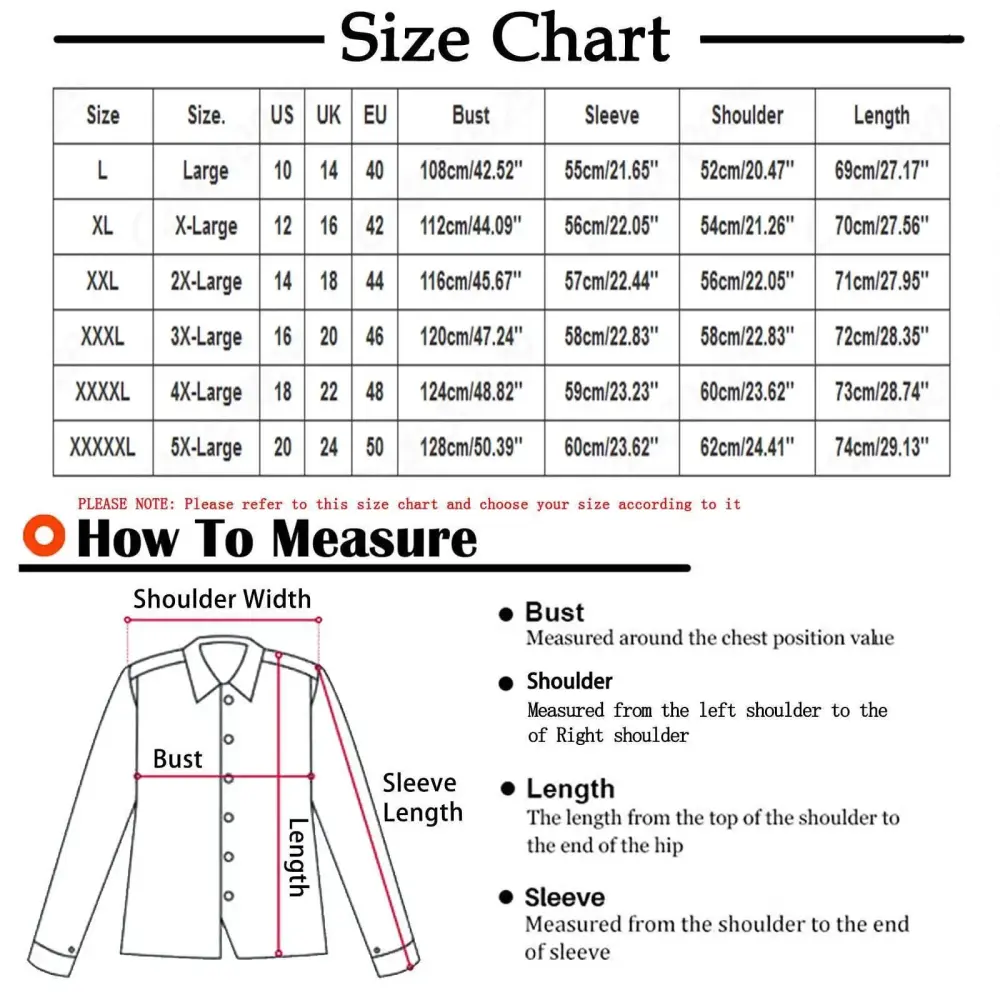 Size Chart

| Size | Size. | US | UK | EU | Bust | Sleeve | Shoulder | Length |
|---|---|---|---|---|---|---|---|---|
| L | Large | 10 | 14 | 40 | 108cm/42.52'' | 55cm/21.65'' | 52cm/20.47'' | 69cm/27.17'' |
| XL | X-Large | 12 | 16 | 42 | 112cm/44.09'' | 56cm/22.05'' | 54cm/21.26'' | 70cm/27.56'' |
| XXL | 2X-Large | 14 | 18 | 44 | 116cm/45.67'' | 57cm/22.44'' | 56cm/22.05'' | 71cm/27.95'' |
| XXXL | 3X-Large | 16 | 20 | 46 | 120cm/47.24'' | 58cm/22.83'' | 58cm/22.83'' | 72cm/28.35'' |
| XXXXL | 4X-Large | 18 | 22 | 48 | 124cm/48.82'' | 59cm/23.23'' | 60cm/23.62'' | 73cm/28.74'' |
| XXXXXL | 5X-Large | 20 | 24 | 50 | 128cm/50.39'' | 60cm/23.62'' | 62cm/24.41'' | 74cm/29.13'' |

PLEASE NOTE: Please refer to this size chart and choose your size according to it

How To Measure

Shoulder Width

Bust

Sleeve Length

Length

Bust
Measured around the chest position value

Shoulder
Measured from the left shoulder to the of Right shoulder

Length
The length from the top of the shoulder to the end of the hip

Sleeve
Measured from the shoulder to the end of sleeve